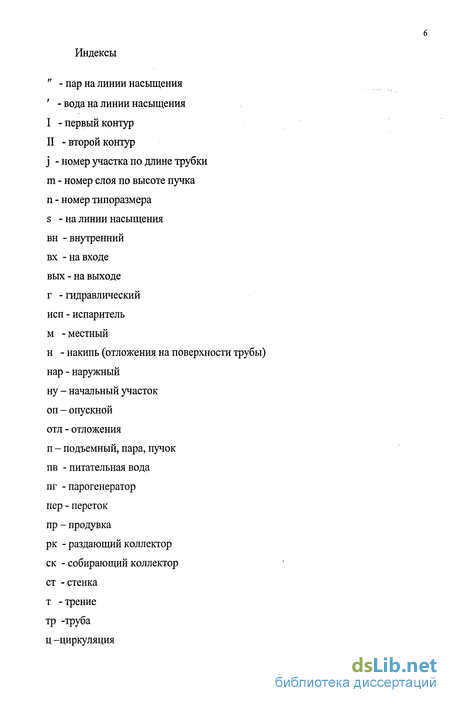 6

Индексы

″ - пар на линии насыщения

′ - вода на линии насыщения

I - первый контур

II - второй контур

j - номер участка по длине трубки

m - номер слоя по высоте пучка

n - номер типоразмера

s - на линии насыщения

вн - внутренний

вх - на входе

вых - на выходе

г - гидравлический

исп - испаритель

м - местный

н - накипь (отложения на поверхности трубы)

нар - наружный

ну – начальный участок

оп – опускной

отл - отложения

п – подъемный, пара, пучок

пв - питательная вода

пг - парогенератор

пер - переток

пр – продувка

рк - раздающий коллектор

ск - собирающий коллектор

ст - стенка

т - трение

тр -труба

ц –циркуляция

dsLib.net
библиотека диссертаций